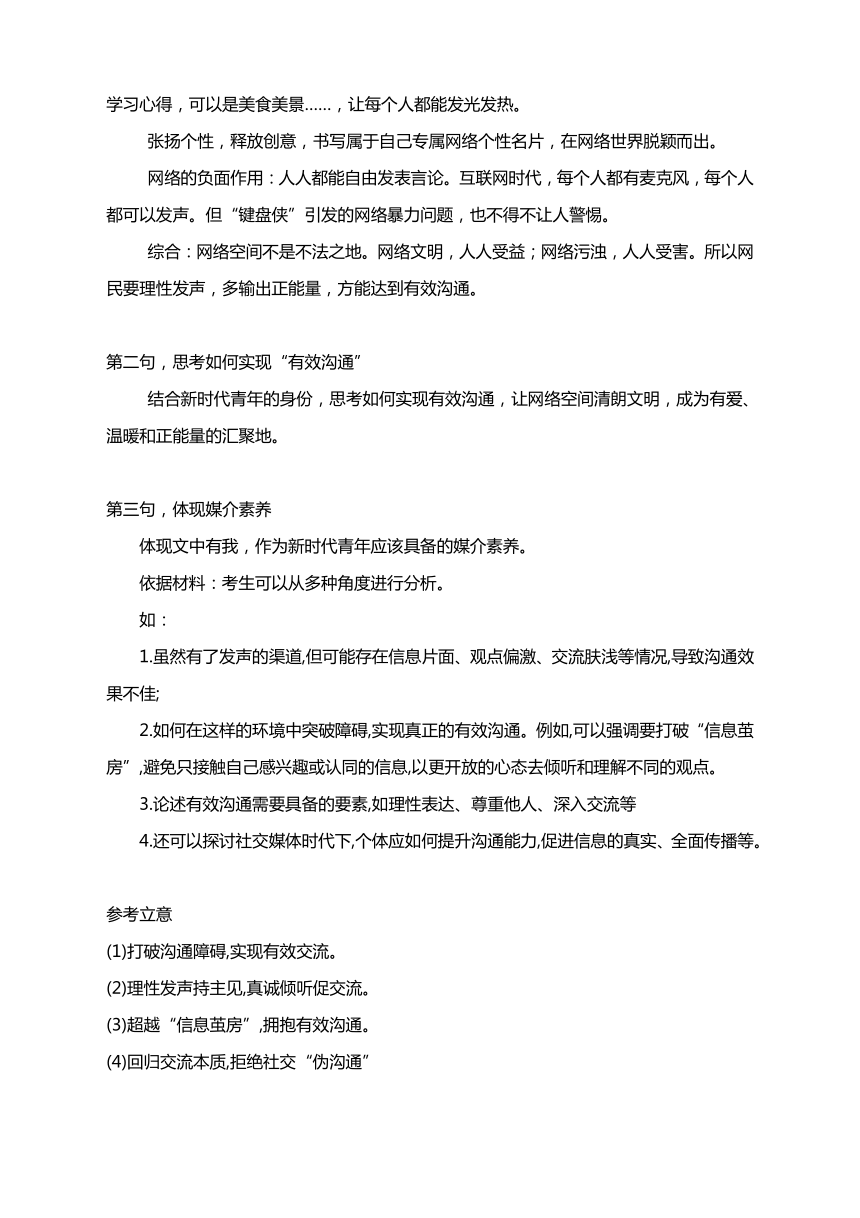 学习心得，可以是美食美景……，让每个人都能发光发热。

张扬个性，释放创意，书写属于自己专属网络个性名片，在网络世界脱颖而出。

网络的负面作用：人人都能自由发表言论。互联网时代，每个人都有麦克风，每个人都可以发声。但“键盘侠”引发的网络暴力问题，也不得不让人警惕。

综合：网络空间不是不法之地。网络文明，人人受益；网络污浊，人人受害。所以网民要理性发声，多输出正能量，方能达到有效沟通。

第二句，思考如何实现“有效沟通”

结合新时代青年的身份，思考如何实现有效沟通，让网络空间清朗文明，成为有爱、温暖和正能量的汇聚地。

第三句，体现媒介素养

体现文中有我，作为新时代青年应该具备的媒介素养。

依据材料：考生可以从多种角度进行分析。

如：

1.虽然有了发声的渠道,但可能存在信息片面、观点偏激、交流肤浅等情况,导致沟通效果不佳;

2.如何在这样的环境中突破障碍,实现真正的有效沟通。例如,可以强调要打破“信息茧房”,避免只接触自己感兴趣或认同的信息,以更开放的心态去倾听和理解不同的观点。

3.论述有效沟通需要具备的要素,如理性表达、尊重他人、深入交流等

4.还可以探讨社交媒体时代下,个体应如何提升沟通能力,促进信息的真实、全面传播等。

参考立意

(1)打破沟通障碍,实现有效交流。

(2)理性发声持主见,真诚倾听促交流。

(3)超越“信息茧房”,拥抱有效沟通。

(4)回归交流本质,拒绝社交“伪沟通”